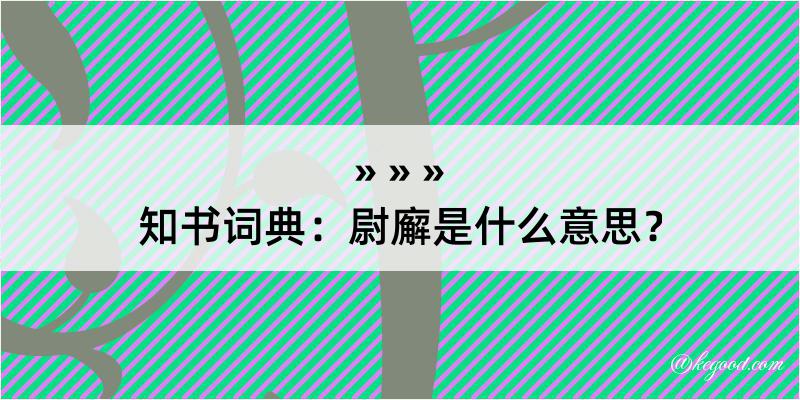 » » »

知书词典：尉廨是什么意思？

@kegood.com